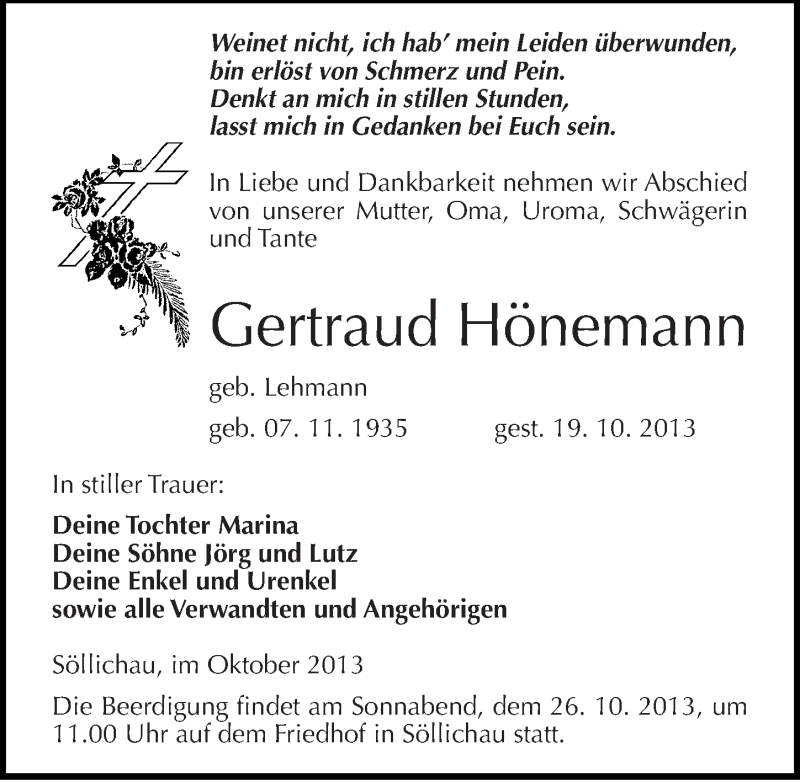 Weinet nicht, ich hab' mein Leiden überwunden,
bin erlöst von Schmerz und Pein.
Denkt an mich in stillen Stunden,
lasst mich in Gedanken bei Euch sein.

In Liebe und Dankbarkeit nehmen wir Abschied von unserer Mutter, Oma, Uroma, Schwägerin und Tante

Gertraud Hönemann

geb. Lehmann

geb. 07. 11. 1935 gest. 19. 10. 2013

In stiller Trauer:

Deine Tochter Marina
Deine Söhne Jörg und Lutz
Deine Enkel und Urenkel
sowie alle Verwandten und Angehörigen

Söllichau, im Oktober 2013

Die Beerdigung findet am Sonnabend, dem 26. 10. 2013, um 11.00 Uhr auf dem Friedhof in Söllichau statt.